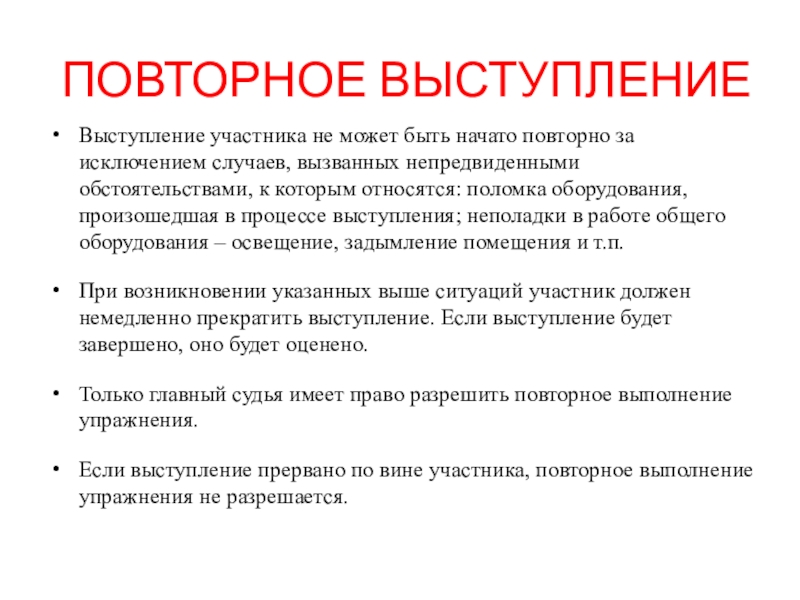 ПОВТОРНОЕ ВЫСТУПЛЕНИЕ

• Выступление участника не может быть начато повторно за исключением случаев, вызванных непредвиденными обстоятельствами, к которым относятся: поломка оборудования, произошедшая в процессе выступления; неполадки в работе общего оборудования – освещение, задымление помещения и т.п.

• При возникновении указанных выше ситуаций участник должен немедленно прекратить выступление. Если выступление будет завершено, оно будет оценено.

• Только главный судья имеет право разрешить повторное выполнение упражнения.

• Если выступление прервано по вине участника, повторное выполнение упражнения не разрешается.